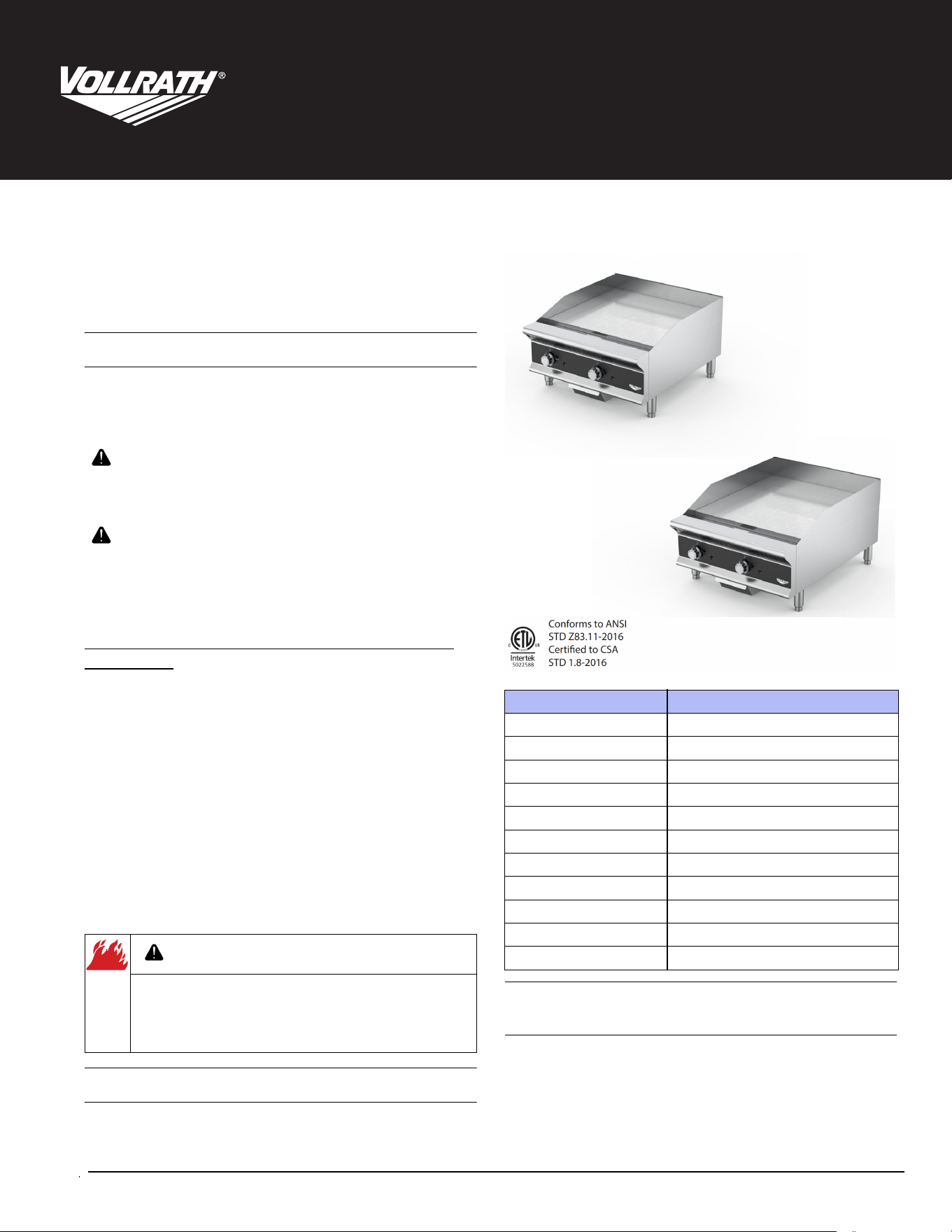 VOLLRATH®

Conforms to ANSI STD Z83.11-2016 Certified to CSA STD 1.8-2016

Intertek 5022588